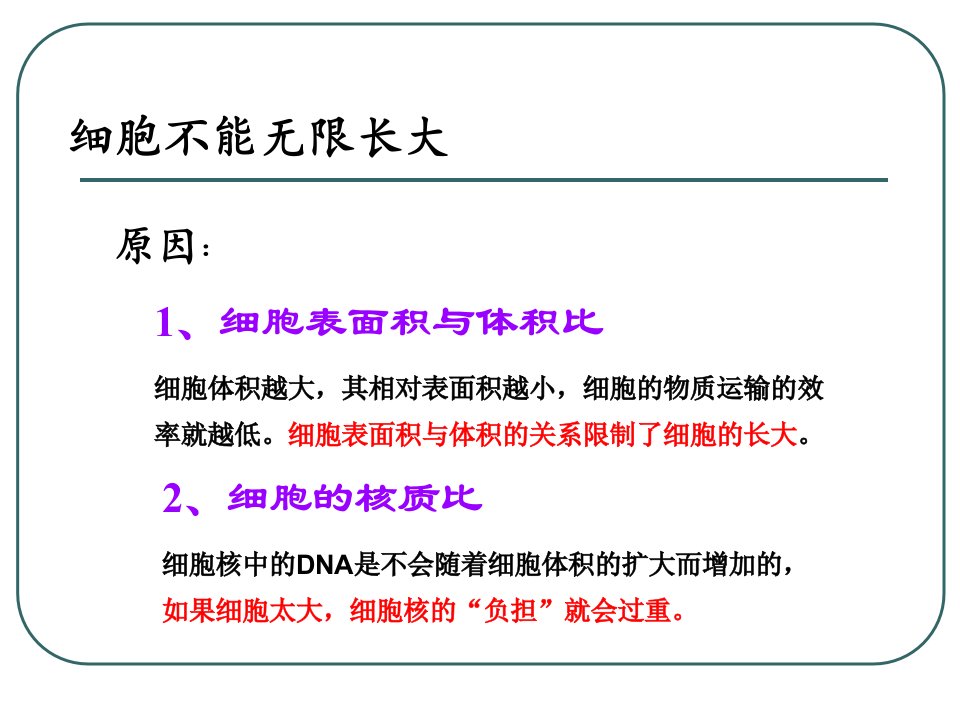 细胞不能无限长大

原因：

1、细胞表面积与体积比

细胞体积越大，其相对表面积越小，细胞的物质运输的效率就越低。细胞表面积与体积的关系限制了细胞的长大。

2、细胞的核质比

细胞核中的DNA是不会随着细胞体积的扩大而增加的，如果细胞太大，细胞核的“负担”就会过重。